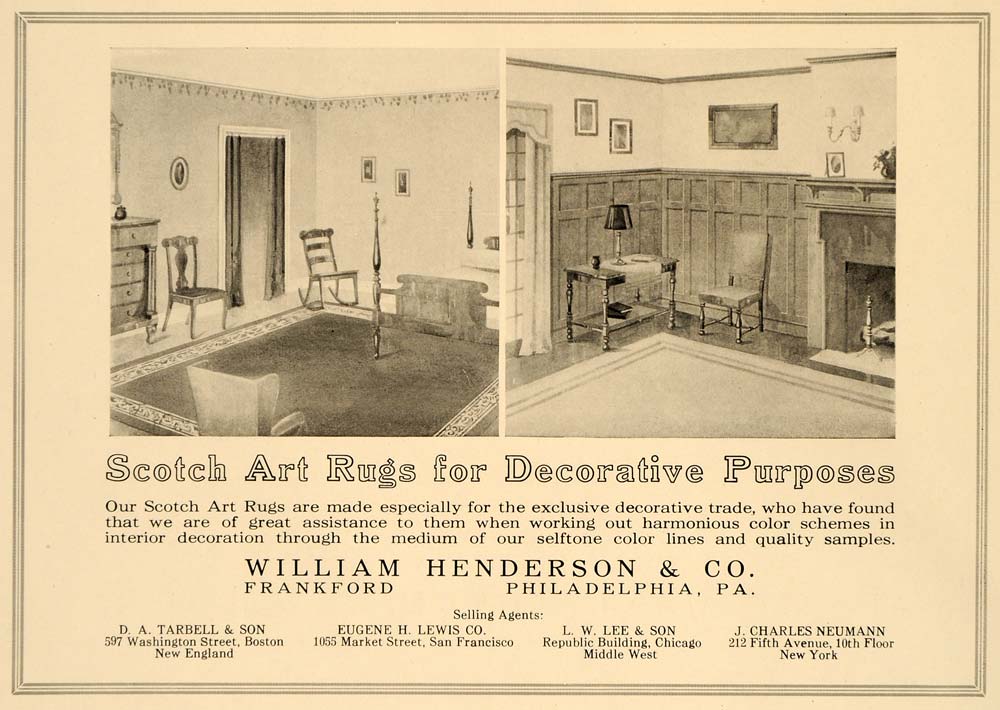 Scotch Art Rugs for Decorative Purposes

Our Scotch Art Rugs are made especially for the exclusive decorative trade, who have found that we are of great assistance to them when working out harmonious color schemes in interior decoration through the medium of our selftone color lines and quality samples.

WILLIAM HENDERSON & CO.
FRANKFORD PHILADELPHIA, PA.

Selling Agents:

D. A. TARBELL & SON
597 Washington Street, Boston
New England

EUGENE H. LEWIS CO.
1055 Market Street, San Francisco

L. W. LEE & SON
Republic Building, Chicago
Middle West

J. CHARLES NEUMANN
212 Fifth Avenue, 10th Floor
New York